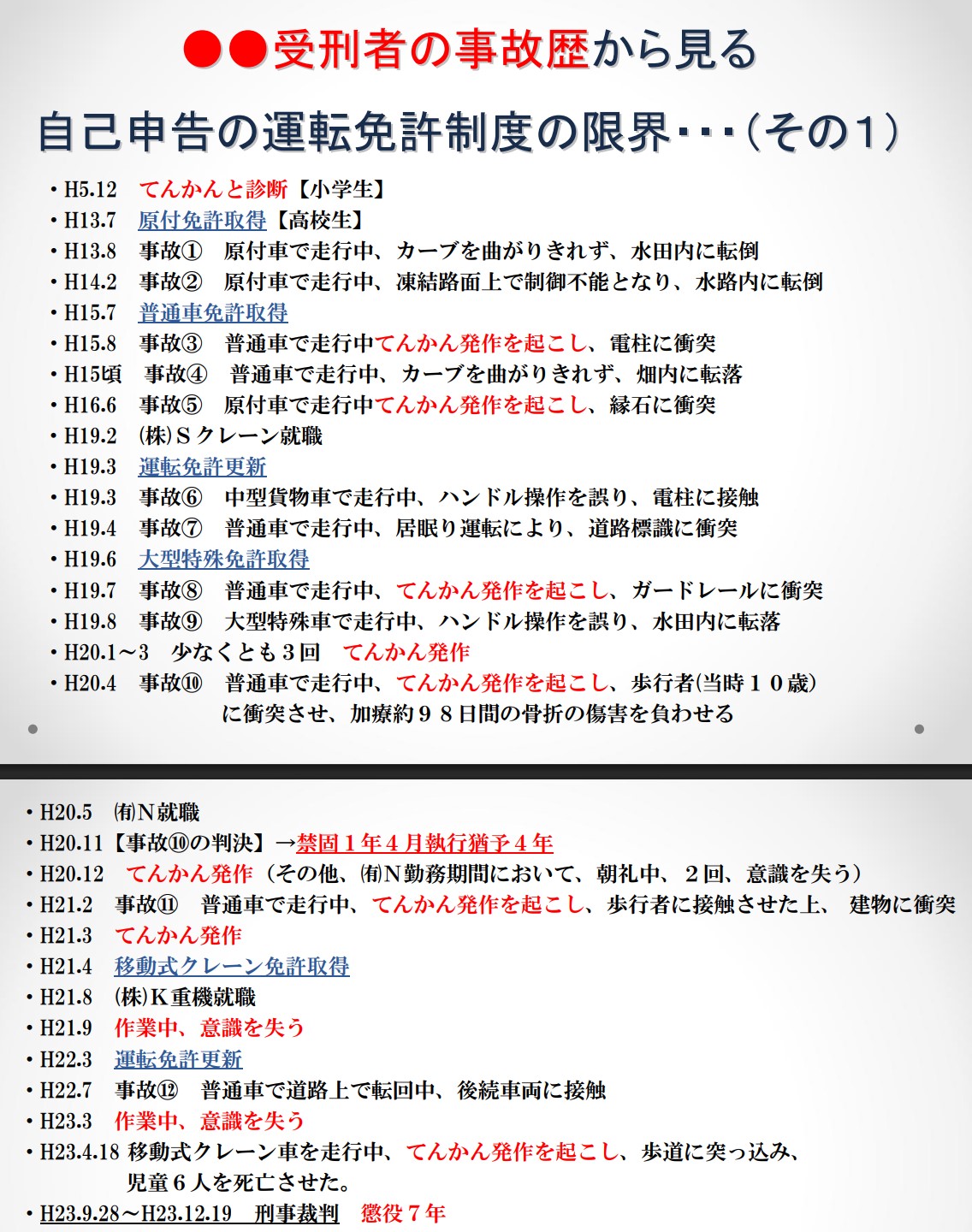 ●●受刑者の事故歴から見る

自己申告の運転免許制度の限界・・・（その１）

• H5.12　てんかんと診断【小学生】
• H13.7　原付免許取得【高校生】
• H13.8　事故①　原付車で走行中、カーブを曲がりきれず、水田内に転倒
• H14.2　事故②　原付車で走行中、凍結路面上で制御不能となり、水路内に転倒
• H15.7　普通車免許取得
• H15.8　事故③　普通車で走行中てんかん発作を起こし、電柱に衝突
• H15頃　事故④　普通車で走行中、カーブを曲がりきれず、畑内に転落
• H16.6　事故⑤　原付車で走行中てんかん発作を起こし、縁石に衝突
• H19.2　(株)Ｓクレーン就職
• H19.3　運転免許更新
• H19.3　事故⑥　中型貨物車で走行中、ハンドル操作を誤り、電柱に接触
• H19.4　事故⑦　普通車で走行中、居眠り運転により、道路標識に衝突
• H19.6　大型特殊免許取得
• H19.7　事故⑧　普通車で走行中、てんかん発作を起こし、ガードレールに衝突
• H19.8　事故⑨　大型特殊車で走行中、ハンドル操作を誤り、水田内に転落
• H20.1～3　少なくとも３回　てんかん発作
• H20.4　事故⑩　普通車で走行中、てんかん発作を起こし、歩行者(当時１０歳）に衝突させ、加療約９８日間の骨折の傷害を負わせる

• H20.5　㈲Ｎ就職
• H20.11【事故⑩の判決】→禁固１年４月執行猶予４年
• H20.12　てんかん発作（その他、㈲Ｎ勤務期間において、朝礼中、２回、意識を失う）
• H21.2　事故⑪　普通車で走行中、てんかん発作を起こし、歩行者に接触させた上、 建物に衝突
• H21.3　てんかん発作
• H21.4　移動式クレーン免許取得
• H21.8　(株)Ｋ重機就職
• H21.9　作業中、意識を失う
• H22.3　運転免許更新
• H22.7　事故⑫　普通車で道路上で転回中、後続車両に接触
• H23.3　作業中、意識を失う
• H23.4.18 移動式クレーン車を走行中、てんかん発作を起こし、歩道に突っ込み、児童６人を死亡させた。
• H23.9.28～H23.12.19　刑事裁判　懲役７年